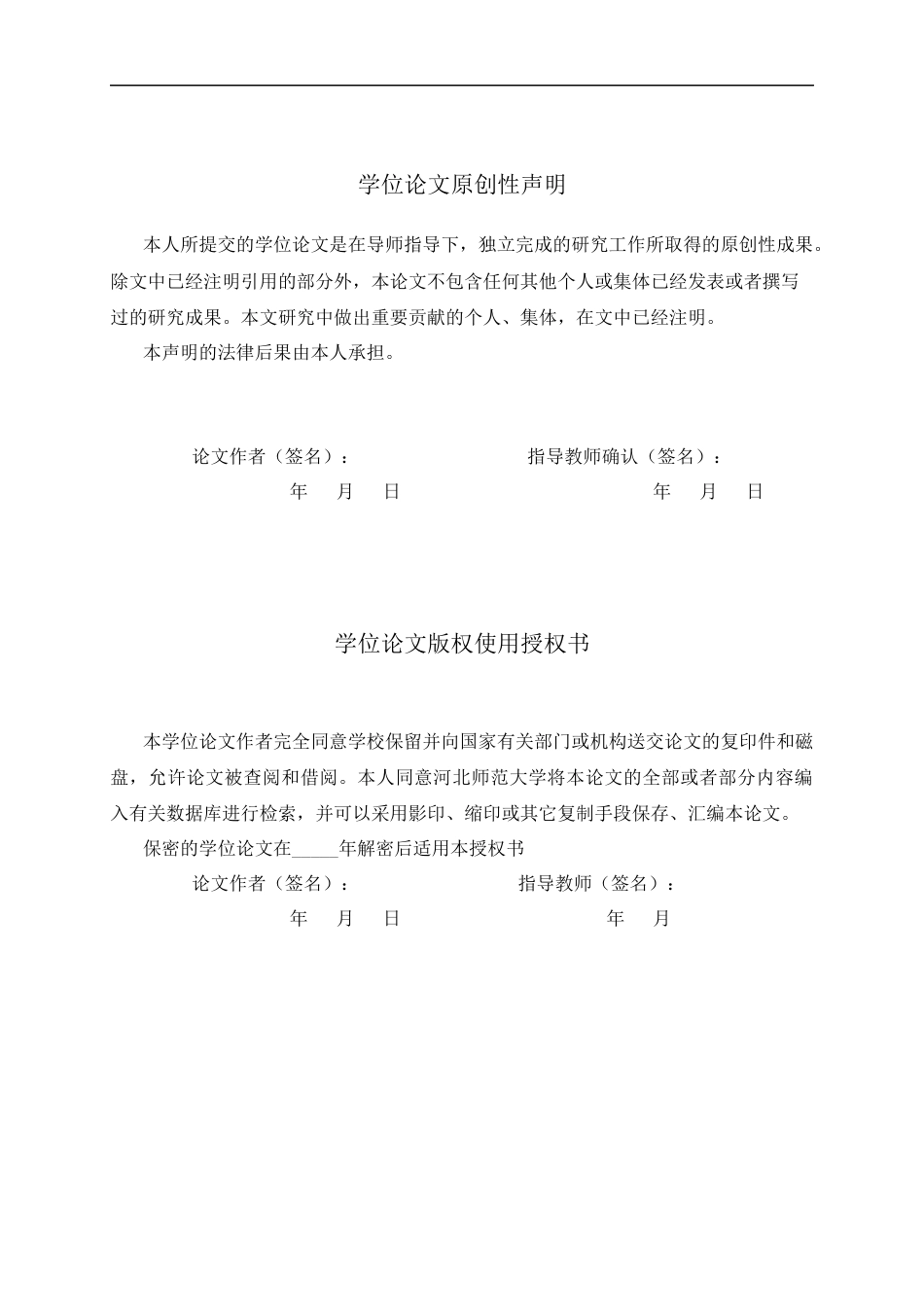 学位论文原创性声明

本人所提交的学位论文是在导师指导下，独立完成的研究工作所取得的原创性成果。除文中已经注明引用的部分外，本论文不包含任何其他个人或集体已经发表或者撰写过的研究成果。本文研究中做出重要贡献的个人、集体，在文中已经注明。

本声明的法律后果由本人承担。

论文作者（签名）： 指导教师确认（签名）：

年 月 日 年 月 日

学位论文版权使用授权书

本学位论文作者完全同意学校保留并向国家有关部门或机构送交论文的复印件和磁盘，允许论文被查阅和借阅。本人同意河北师范大学将本论文的全部或者部分内容编入有关数据库进行检索，并可以采用影印、缩印或其它复制手段保存、汇编本论文。

保密的学位论文在____年解密后适用本授权书

论文作者（签名）： 指导教师（签名）：

年 月 日 年 月